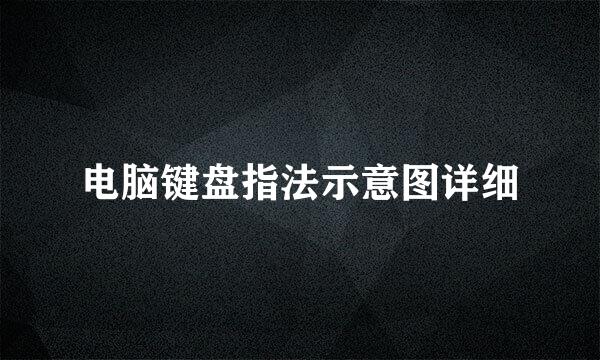 电脑键盘指法示意图详细